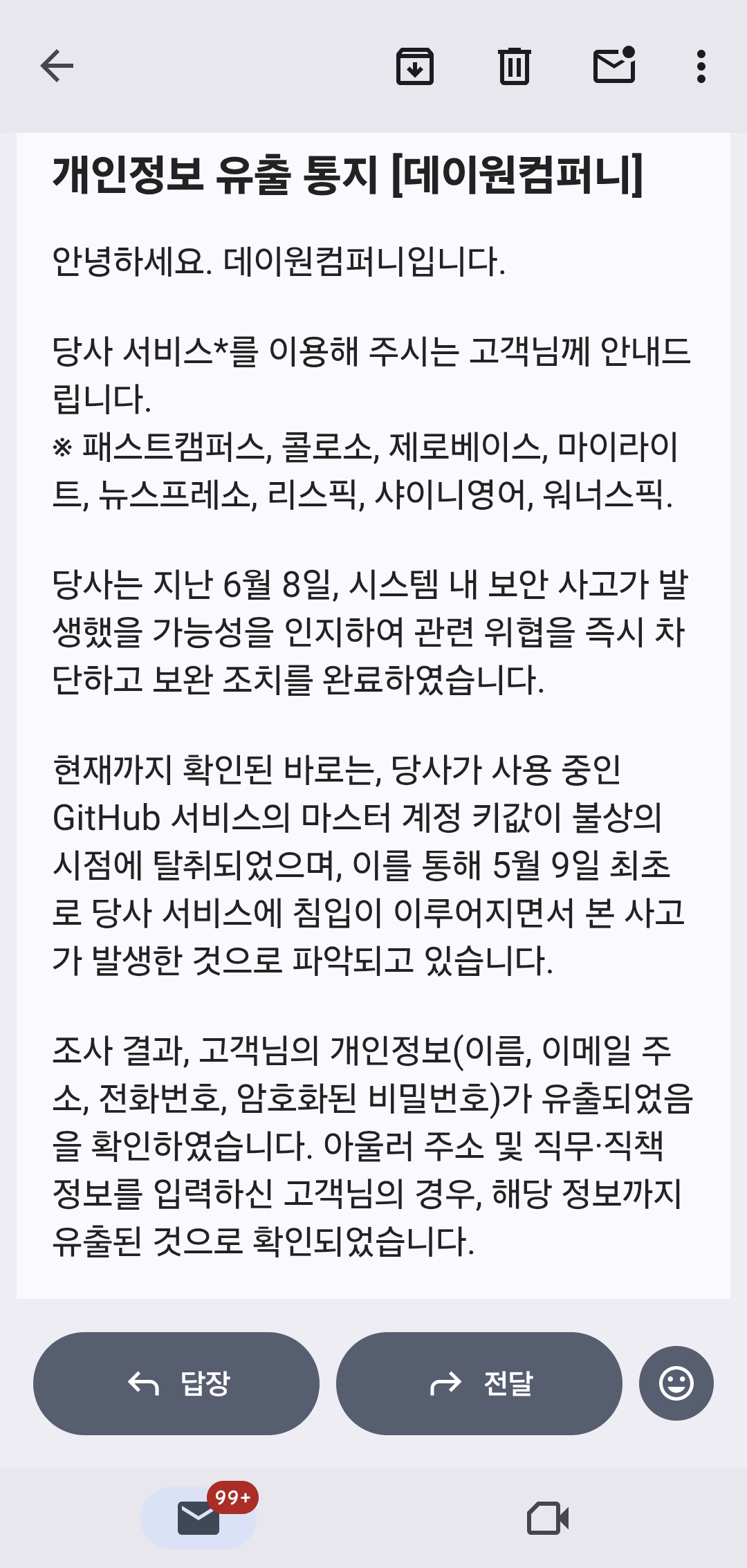 개인정보 유출 통지 [데이원컴퍼니]

안녕하세요. 데이원컴퍼니입니다.

당사 서비스*를 이용해 주시는 고객님께 안내드립니다.
※ 패스트캠퍼스, 콜로소, 제로베이스, 마이라이트, 뉴스프레소, 리스픽, 샤이니영어, 워너스픽.

당사는 지난 6월 8일, 시스템 내 보안 사고가 발생했을 가능성을 인지하여 관련 위협을 즉시 차단하고 보완 조치를 완료하였습니다.

현재까지 확인된 바로는, 당사가 사용 중인 GitHub 서비스의 마스터 계정 키값이 불상의 시점에 탈취되었으며, 이를 통해 5월 9일 최초로 당사 서비스에 침입이 이루어지면서 본 사고가 발생한 것으로 파악되고 있습니다.

조사 결과, 고객님의 개인정보(이름, 이메일 주소, 전화번호, 암호화된 비밀번호)가 유출되었음을 확인하였습니다. 아울러 주소 및 직무·직책 정보를 입력하신 고객님의 경우, 해당 정보까지 유출된 것으로 확인되었습니다.

답장

전달

99+